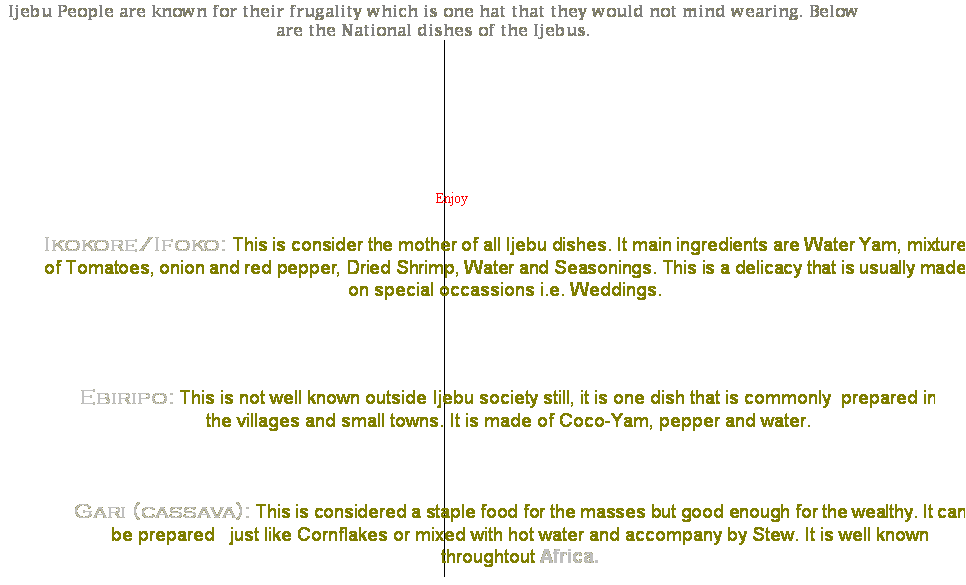 Ijebu People are known for their frugality which is one hat that they would not mind wearing. Below are the National dishes of the Ijebus.

Enjoy

IKOKORE/IFOKO: This is consider the mother of all Ijebu dishes. It main ingredients are Water Yam, mixture of Tomatoes, onion and red pepper, Dried Shrimp, Water and Seasonings. This is a delicacy that is usually made on special occassions i.e. Weddings.

EBIRIPO: This is not well known outside Ijebu society still, it is one dish that is commonly prepared in the villages and small towns. It is made of Coco-Yam, pepper and water.

GARI (CASSAVA): This is considered a staple food for the masses but good enough for the wealthy. It can be prepared just like Cornflakes or mixed with hot water and accompany by Stew. It is well known throughtout Africa.